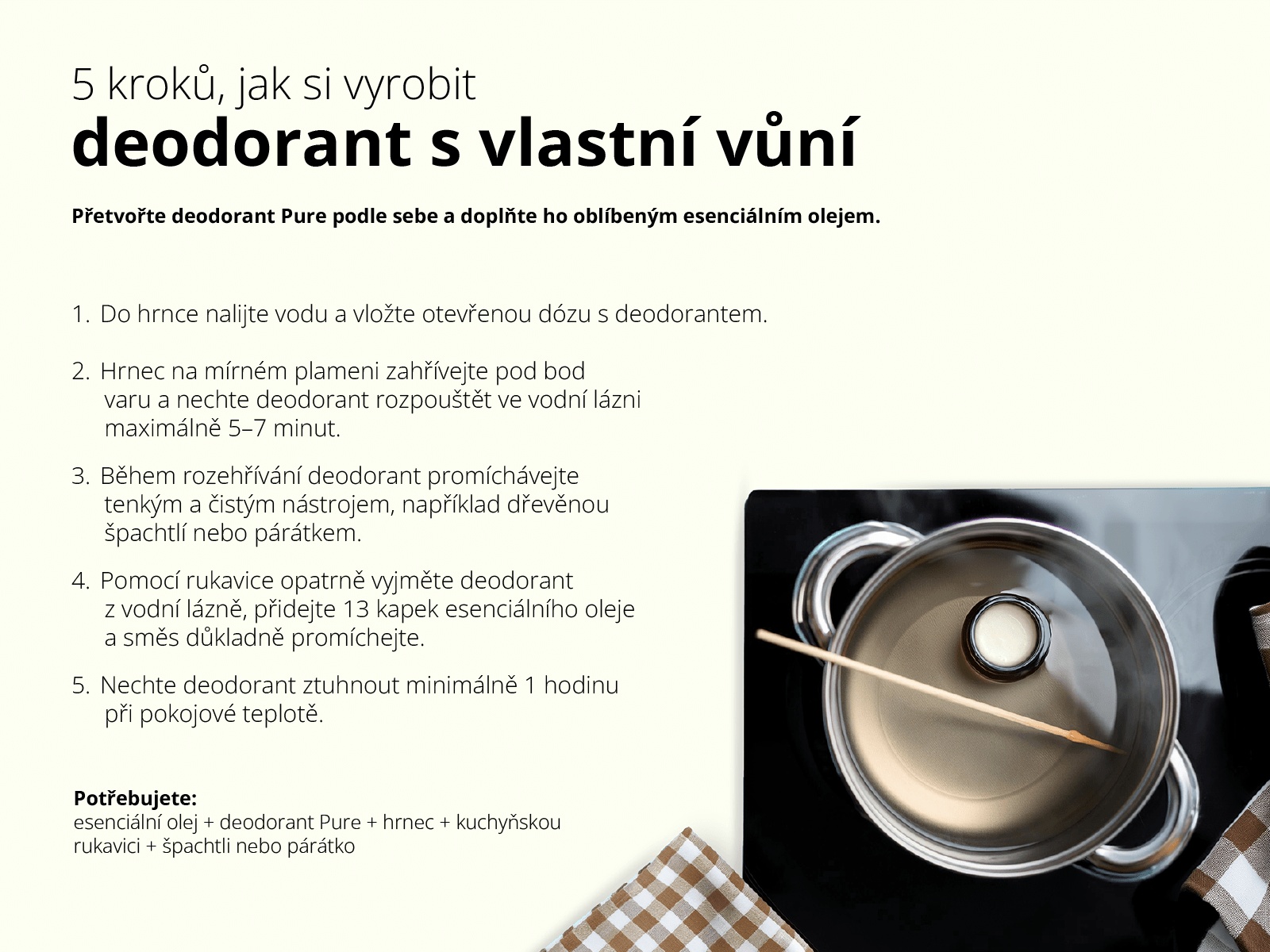 5 kroků, jak si vyrobit
deodorant s vlastní vůní

Přetvořte deodorant Pure podle sebe a doplňte ho oblíbeným esenciálním olejem.

1. Do hrnce nalijte vodu a vložte otevřenou dózu s deodorantem.

2. Hrnec na mírném plameni zahřívejte pod bod varu a nechte deodorant rozpouštět ve vodní lázni maximálně 5–7 minut.

3. Během rozehřívání deodorant promíchávejte tenkým a čistým nástrojem, například dřevěnou špachtlí nebo párátkem.

4. Pomocí rukavice opatrně vyjměte deodorant z vodní lázně, přidejte 13 kapek esenciálního oleje a směs důkladně promíchejte.

5. Nechte deodorant ztuhnout minimálně 1 hodinu při pokojové teplotě.

Potřebujete:
esenciální olej + deodorant Pure + hrnec + kuchyňskou rukavici + špachtli nebo párátko